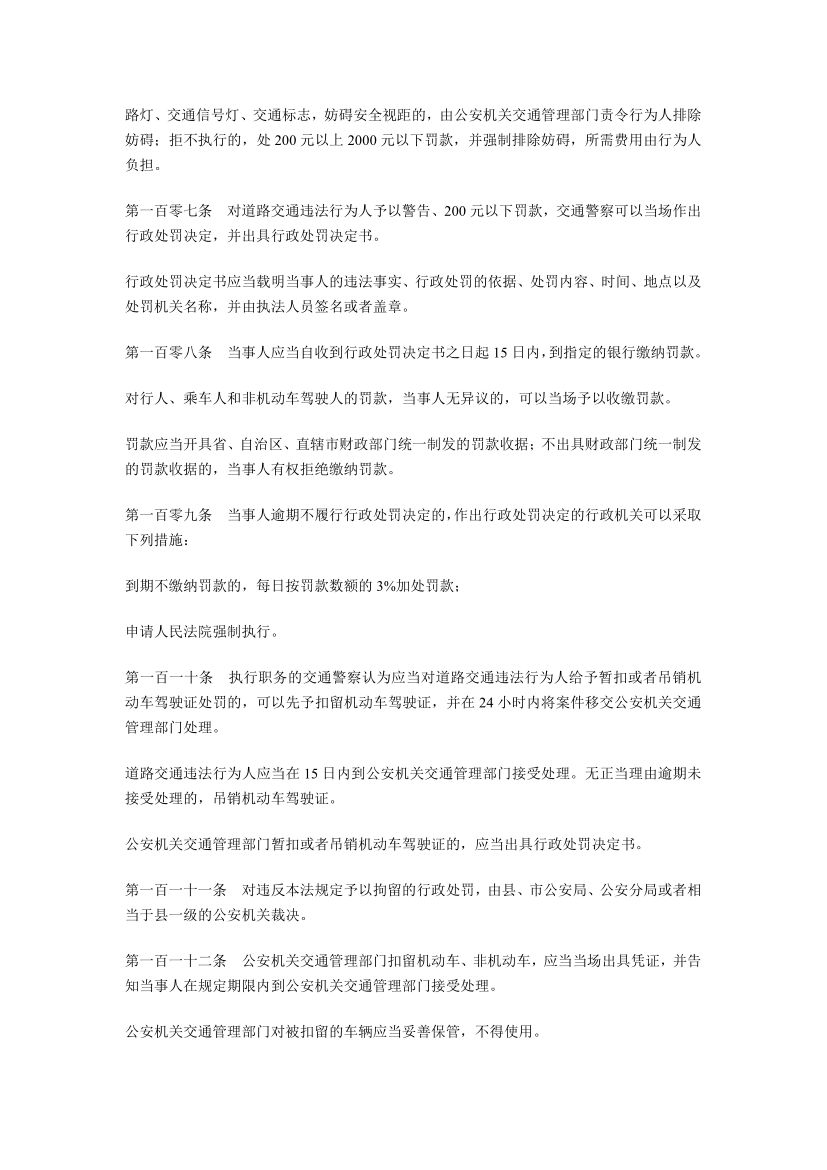 路灯、交通信号灯、交通标志，妨碍安全视距的，由公安机关交通管理部门责令行为人排除妨碍；拒不执行的，处 200 元以上 2000 元以下罚款，并强制排除妨碍，所需费用由行为人负担。

第一百零七条　对道路交通违法行为人予以警告、200 元以下罚款，交通警察可以当场作出行政处罚决定，并出具行政处罚决定书。

行政处罚决定书应当载明当事人的违法事实、行政处罚的依据、处罚内容、时间、地点以及处罚机关名称，并由执法人员签名或者盖章。

第一百零八条　当事人应当自收到行政处罚决定书之日起 15 日内，到指定的银行缴纳罚款。

对行人、乘车人和非机动车驾驶人的罚款，当事人无异议的，可以当场予以收缴罚款。

罚款应当开具省、自治区、直辖市财政部门统一制发的罚款收据；不出具财政部门统一制发的罚款收据的，当事人有权拒绝缴纳罚款。

第一百零九条　当事人逾期不履行行政处罚决定的，作出行政处罚决定的行政机关可以采取下列措施：

到期不缴纳罚款的，每日按罚款数额的 3%加处罚款；

申请人民法院强制执行。

第一百一十条　执行职务的交通警察认为应当对道路交通违法行为人给予暂扣或者吊销机动车驾驶证处罚的，可以先予扣留机动车驾驶证，并在 24 小时内将案件移交公安机关交通管理部门处理。

道路交通违法行为人应当在 15 日内到公安机关交通管理部门接受处理。无正当理由逾期未接受处理的，吊销机动车驾驶证。

公安机关交通管理部门暂扣或者吊销机动车驾驶证的，应当出具行政处罚决定书。

第一百一十一条　对违反本法规定予以拘留的行政处罚，由县、市公安局、公安分局或者相当于县一级的公安机关裁决。

第一百一十二条　公安机关交通管理部门扣留机动车、非机动车，应当当场出具凭证，并告知当事人在规定期限内到公安机关交通管理部门接受处理。

公安机关交通管理部门对被扣留的车辆应当妥善保管，不得使用。